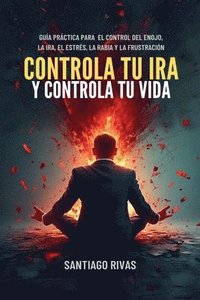 GUÍA PRÁCTICA PARA EL CONTROL DEL ENOJO, LA IRA, EL ESTRÉS, LA RABIA Y LA FRUSTRACIÓN

CONTROLA TU IRA
Y CONTROLA TU VIDA

SANTIAGO RIVAS